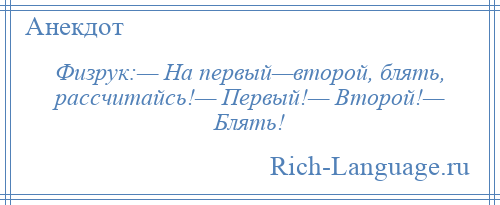 Анекдот

Физрук:— На первый—второй, блять, рассчитайсь!— Первый!— Второй!— Блять!

Rich-Language.ru